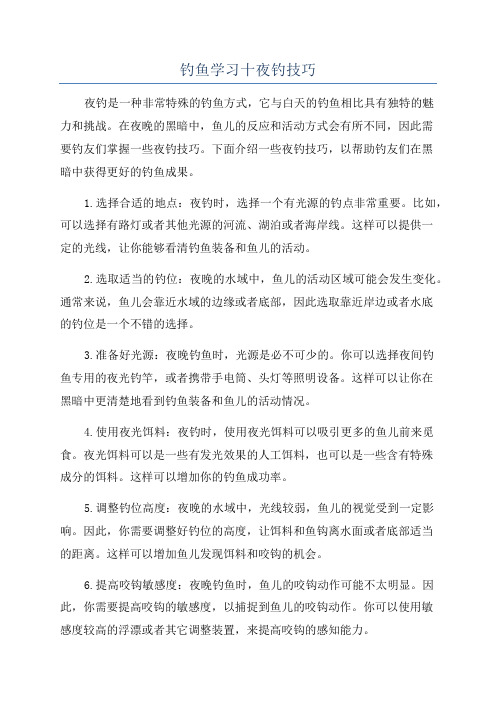 钓鱼学习十夜钓技巧

夜钓是一种非常特殊的钓鱼方式，它与白天的钓鱼相比具有独特的魅力和挑战。在夜晚的黑暗中，鱼儿的反应和活动方式会有所不同，因此需要钓友们掌握一些夜钓技巧。下面介绍一些夜钓技巧，以帮助钓友们在黑暗中获得更好的钓鱼成果。

1.选择合适的地点：夜钓时，选择一个有光源的钓点非常重要。比如，可以选择有路灯或者其他光源的河流、湖泊或者海岸线。这样可以提供一定的光线，让你能够看清钓鱼装备和鱼儿的活动。

2.选取适当的钓位：夜晚的水域中，鱼儿的活动区域可能会发生变化。通常来说，鱼儿会靠近水域的边缘或者底部，因此选取靠近岸边或者水底的钓位是一个不错的选择。

3.准备好光源：夜晚钓鱼时，光源是必不可少的。你可以选择夜间钓鱼专用的夜光钓竿，或者携带手电筒、头灯等照明设备。这样可以让你在黑暗中更清楚地看到钓鱼装备和鱼儿的活动情况。

4.使用夜光饵料：夜钓时，使用夜光饵料可以吸引更多的鱼儿前来觅食。夜光饵料可以是一些有发光效果的人工饵料，也可以是一些含有特殊成分的饵料。这样可以增加你的钓鱼成功率。

5.调整钓位高度：夜晚的水域中，光线较弱，鱼儿的视觉受到一定影响。因此，你需要调整好钓位的高度，让饵料和鱼钩离水面或者底部适当的距离。这样可以增加鱼儿发现饵料和咬钩的机会。

6.提高咬钩敏感度：夜晚钓鱼时，鱼儿的咬钩动作可能不太明显。因此，你需要提高咬钩的敏感度，以捕捉到鱼儿的咬钩动作。你可以使用敏感度较高的浮漂或者其它调整装置，来提高咬钩的感知能力。